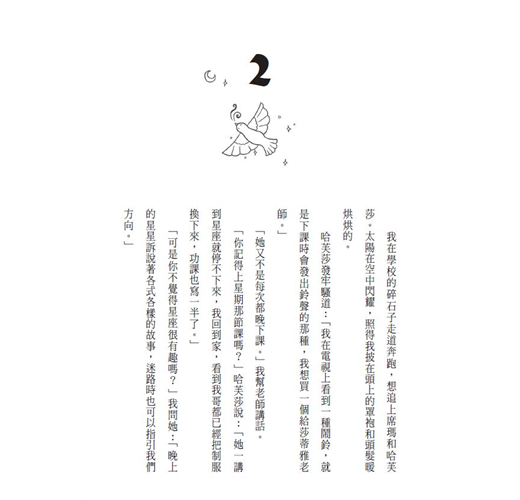 2

我在學校的碎石子走道奔跑，想追上席瑪和哈芙莎。太陽在空中閃耀，照得我披在頭上的罩袍和頭髮暖烘烘的。

哈芙莎發牢騷道：「我在電視上看到一種鬧鈴，就是下課時會發出鈴聲的那種，我想買一個給莎蒂雅老師。」

「她又不是每次都晚下課。」我幫老師講話。

「你記得上星期那節課嗎？」哈芙莎說：「她一講到星座就停不下來，我回到家，看到我哥都已經把制服換下來，功課也寫一半了。」

「可是你不覺得星座很有趣嗎？」我問她：「晚上的星星訴說著各式各樣的故事，迷路時也可以指引我們方向。」